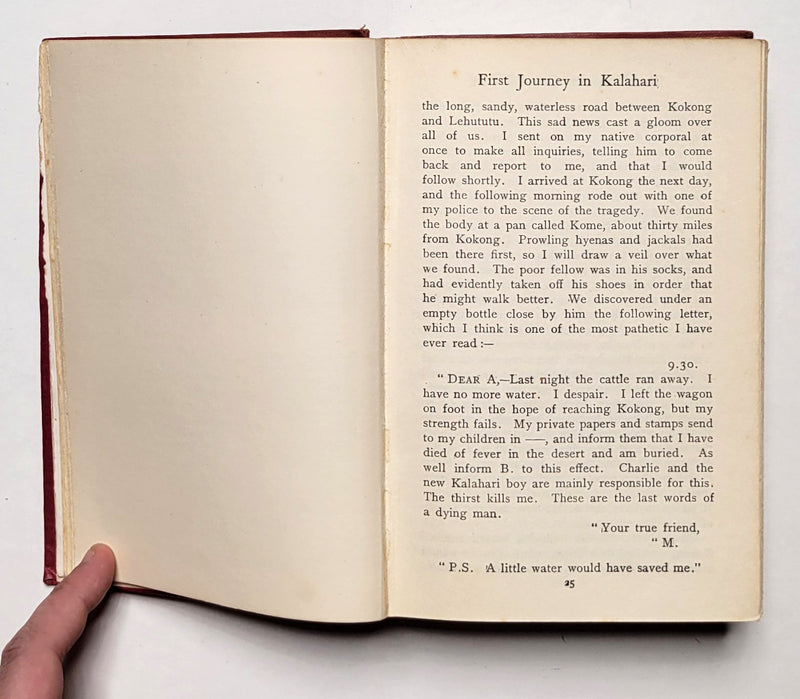 First Journey in Kalahari

the long, sandy, waterless road between Kokong and Lehututu. This sad news cast a gloom over all of us. I sent on my native corporal at once to make all inquiries, telling him to come back and report to me, and that I would follow shortly. I arrived at Kokong the next day, and the following morning rode out with one of my police to the scene of the tragedy. We found the body at a pan called Kome, about thirty miles from Kokong. Prowling hyenas and jackals had been there first, so I will draw a veil over what we found. The poor fellow was in his socks, and had evidently taken off his shoes in order that he might walk better. We discovered under an empty bottle close by him the following letter, which I think is one of the most pathetic I have ever read :—

9.30.

"DEAR A,—Last night the cattle ran away. I have no more water. I despair. I left the wagon on foot in the hope of reaching Kokong, but my strength fails. My private papers and stamps send to my children in ——, and inform them that I have died of fever in the desert and am buried. As well inform B. to this effect. Charlie and the new Kalahari boy are mainly responsible for this. The thirst kills me. These are the last words of a dying man.

"Your true friend,
"M.

"P.S. A little water would have saved me."

25